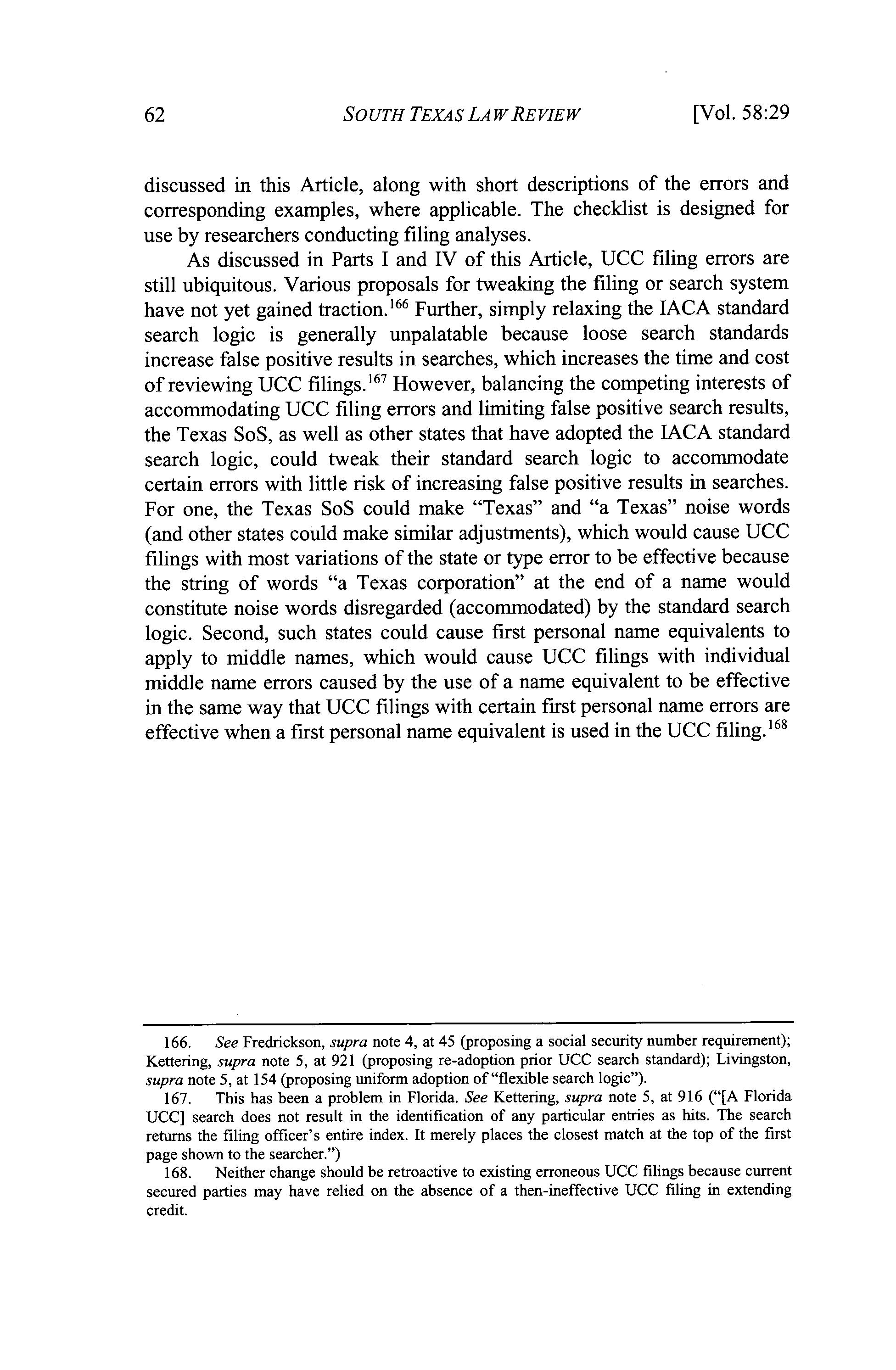 62 SOUTH TEXAS LAW REVIEW [Vol. 58:29

discussed in this Article, along with short descriptions of the errors and corresponding examples, where applicable. The checklist is designed for use by researchers conducting filing analyses.

As discussed in Parts I and IV of this Article, UCC filing errors are still ubiquitous. Various proposals for tweaking the filing or search system have not yet gained traction.$^{166}$ Further, simply relaxing the IACA standard search logic is generally unpalatable because loose search standards increase false positive results in searches, which increases the time and cost of reviewing UCC filings.$^{167}$ However, balancing the competing interests of accommodating UCC filing errors and limiting false positive search results, the Texas SoS, as well as other states that have adopted the IACA standard search logic, could tweak their standard search logic to accommodate certain errors with little risk of increasing false positive results in searches. For one, the Texas SoS could make "Texas" and "a Texas" noise words (and other states could make similar adjustments), which would cause UCC filings with most variations of the state or type error to be effective because the string of words "a Texas corporation" at the end of a name would constitute noise words disregarded (accommodated) by the standard search logic. Second, such states could cause first personal name equivalents to apply to middle names, which would cause UCC filings with individual middle name errors caused by the use of a name equivalent to be effective in the same way that UCC filings with certain first personal name errors are effective when a first personal name equivalent is used in the UCC filing.$^{168}$

166. See Fredrickson, supra note 4, at 45 (proposing a social security number requirement); Kettering, supra note 5, at 921 (proposing re-adoption prior UCC search standard); Livingston, supra note 5, at 154 (proposing uniform adoption of "flexible search logic").

167. This has been a problem in Florida. See Kettering, supra note 5, at 916 ("[A Florida UCC] search does not result in the identification of any particular entries as hits. The search returns the filing officer's entire index. It merely places the closest match at the top of the first page shown to the searcher.")

168. Neither change should be retroactive to existing erroneous UCC filings because current secured parties may have relied on the absence of a then-ineffective UCC filing in extending credit.